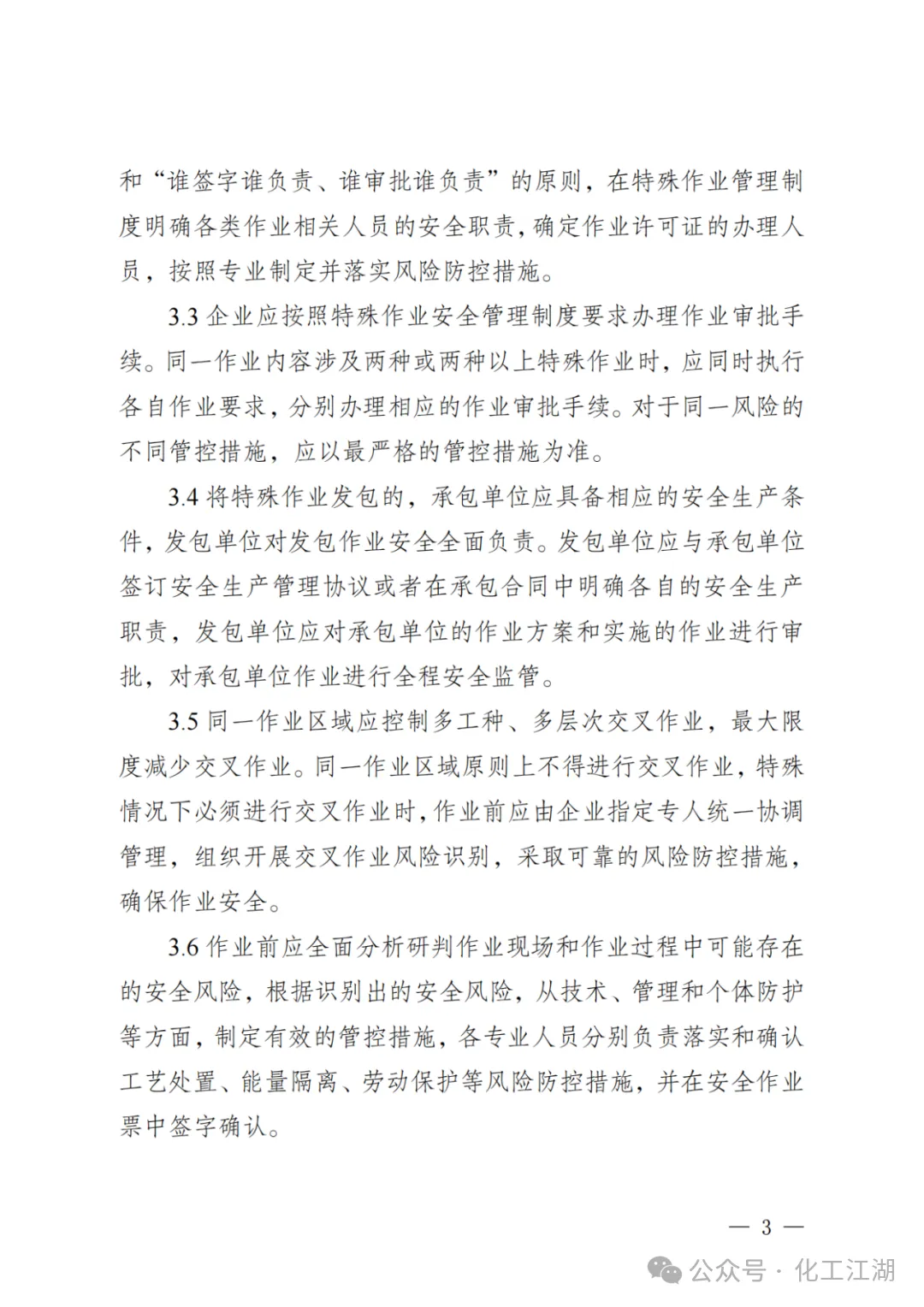 和“谁签字谁负责、谁审批谁负责”的原则，在特殊作业管理制度明确各类作业相关人员的安全职责，确定作业许可证的办理人员，按照专业制定并落实风险防控措施。

3.3 企业应按照特殊作业安全管理制度要求办理作业审批手续。同一作业内容涉及两种或两种以上特殊作业时，应同时执行各自作业要求，分别办理相应的作业审批手续。对于同一风险的不同管控措施，应以最严格的管控措施为准。

3.4 将特殊作业发包的，承包单位应具备相应的安全生产条件，发包单位对发包作业安全全面负责。发包单位应与承包单位签订安全生产管理协议或者在承包合同中明确各自的安全生产职责，发包单位应对承包单位的作业方案和实施的作业进行审批，对承包单位作业进行全程安全监管。

3.5 同一作业区域应控制多工种、多层次交叉作业，最大限度减少交叉作业。同一作业区域原则上不得进行交叉作业，特殊情况下必须进行交叉作业时，作业前应由企业指定专人统一协调管理，组织开展交叉作业风险识别，采取可靠的风险防控措施，确保作业安全。

3.6 作业前应全面分析研判作业现场和作业过程中可能存在的安全风险，根据识别出的安全风险，从技术、管理和个体防护等方面，制定有效的管控措施，各专业人员分别负责落实和确认工艺处置、能量隔离、劳动保护等风险防控措施，并在安全作业票中签字确认。

— 3 —

公众号 · 化工江湖